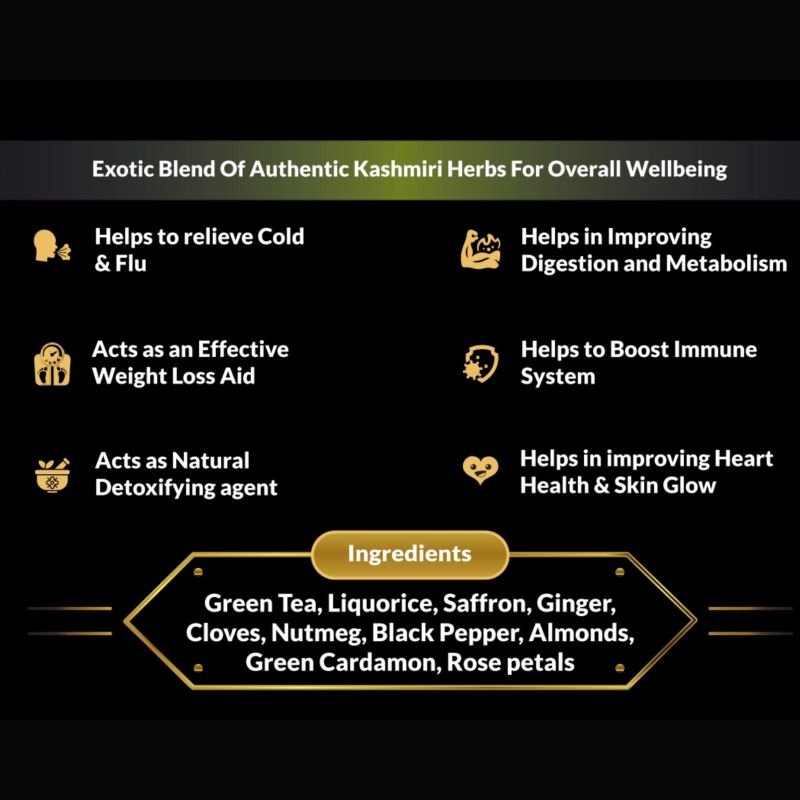 Exotic Blend Of Authentic Kashmiri Herbs For Overall Wellbeing

Helps to relieve Cold & Flu

Acts as an Effective Weight Loss Aid

Acts as Natural Detoxifying agent

Helps in Improving Digestion and Metabolism

Helps to Boost Immune System

Helps in improving Heart Health & Skin Glow

Ingredients

Green Tea, Liquorice, Saffron, Ginger, Cloves, Nutmeg, Black Pepper, Almonds, Green Cardamon, Rose petals